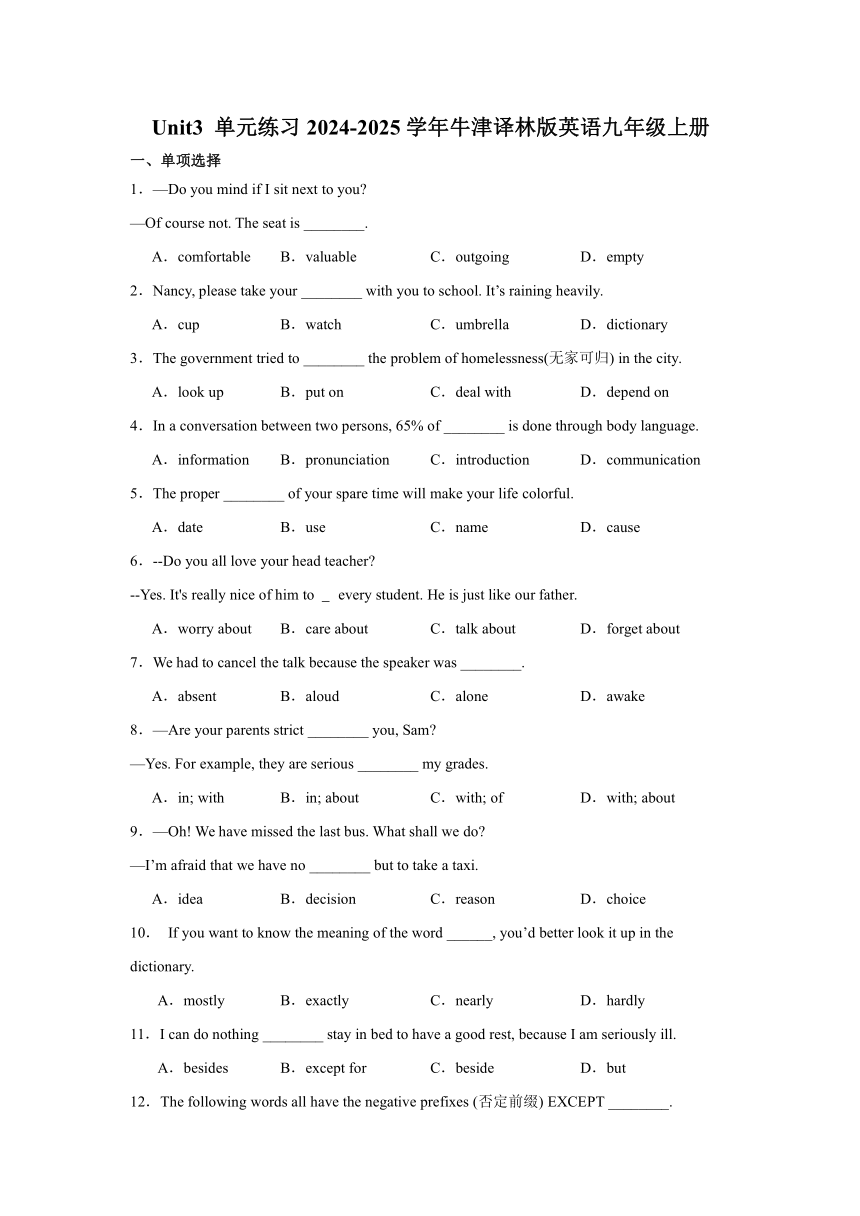 Unit3 单元练习 2024-2025 学年牛津译林版英语九年级上册

一、单项选择

1．—Do you mind if I sit next to you?

—Of course not. The seat is ________.

A．comfortable B．valuable C．outgoing D．empty

2．Nancy, please take your ________ with you to school. It’s raining heavily.

A．cup B．watch C．umbrella D．dictionary

3．The government tried to ________ the problem of homelessness(无家可归) in the city.

A．look up B．put on C．deal with D．depend on

4．In a conversation between two persons, 65% of ________ is done through body language.

A．information B．pronunciation C．introduction D．communication

5．The proper ________ of your spare time will make your life colorful.

A．date B．use C．name D．cause

6．--Do you all love your head teacher?

--Yes. It's really nice of him to _ every student. He is just like our father.

A．worry about B．care about C．talk about D．forget about

7．We had to cancel the talk because the speaker was ________.

A．absent B．aloud C．alone D．awake

8．—Are your parents strict ________ you, Sam?

—Yes. For example, they are serious ________ my grades.

A．in; with B．in; about C．with; of D．with; about

9．—Oh! We have missed the last bus. What shall we do?

—I’m afraid that we have no ________ but to take a taxi.

A．idea B．decision C．reason D．choice

10． If you want to know the meaning of the word ______, you’d better look it up in the dictionary.

A．mostly B．exactly C．nearly D．hardly

11．I can do nothing ________ stay in bed to have a good rest, because I am seriously ill.

A．besides B．except for C．beside D．but

12．The following words all have the negative prefixes (否定前缀) EXCEPT ________.